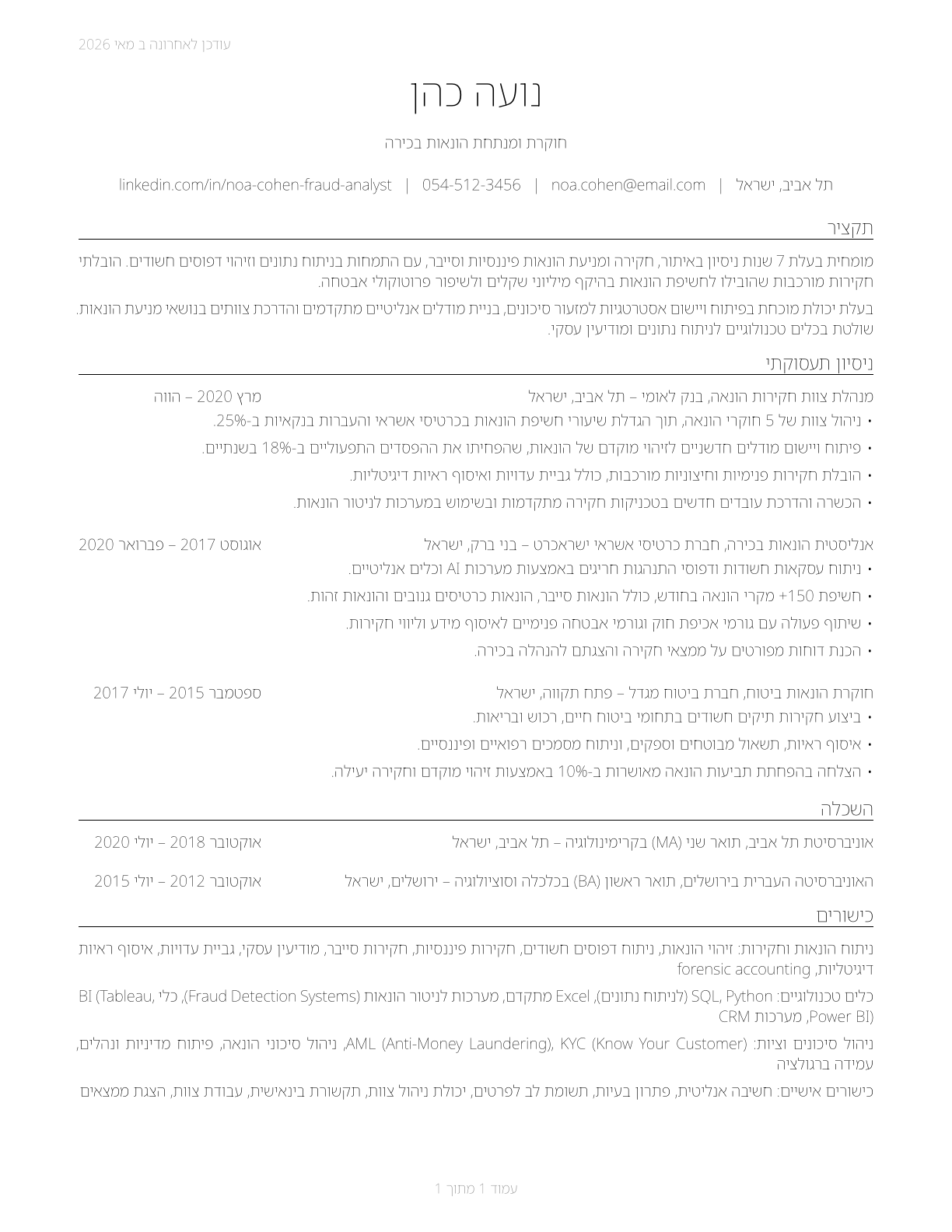 עודכן לאחרונה ב מאי 2026

נועה כהן

חוקרת ומנתחת הונאות בכירה

תל אביב, ישראל | noa.cohen@email.com | 054-512-3456 | linkedin.com/in/noa-cohen-fraud-analyst

תקציר

מומחית בעלת 7 שנות ניסיון באיתור, חקירה ומניעת הונאות פיננסיות וסייבר, עם התמחות בניתוח נתונים וזיהוי דפוסים חשודים. הובלתי חקירות מורכבות שהובילו לחשיפת הונאות בהיקף מיליוני שקלים ולשיפור פרוטוקולי אבטחה.

בעלת יכולת מוכחת בפיתוח ויישום אסטרטגיות למזעור סיכונים, בניית מודלים אנליטיים מתקדמים והדרכת צוותים בנושאי מניעת הונאות. שולטת בכלים טכנולוגיים לניתוח נתונים ומודיעין עסקי.

ניסיון תעסוקתי

מנהלת צוות חקירות הונאה, בנק לאומי – תל אביב, ישראל
מרץ 2020 – הווה

• ניהול צוות של 5 חוקרי הונאה, תוך הגדלת שיעורי חשיפת הונאות בכרטיסי אשראי והעברות בנקאיות ב-25%.
• פיתוח ויישום מודלים חדשניים לזיהוי מוקדם של הונאות, שהפחיתו את ההפסדים התפעוליים ב-18% בשנתיים.
• הובלת חקירות פנימיות וחיצוניות מורכבות, כולל גביית עדויות ואיסוף ראיות דיגיטליות.
• הכשרה והדרכת עובדים חדשים בטכניקות חקירה מתקדמות ובשימוש במערכות לניטור הונאות.

אנליסטית הונאות בכירה, חברת כרטיסי אשראי ישראכרט – בני ברק, ישראל
אוגוסט 2017 – פברואר 2020

• ניתוח עסקאות חשודות ודפוסי התנהגות חריגים באמצעות מערכות AI וכלים אנליטיים.
• חשיפת 150+ מקרי הונאה בחודש, כולל הונאות סייבר, הונאות כרטיסים גנובים והונאות זהות.
• שיתוף פעולה עם גורמי אכיפת חוק וגורמי אבטחה פנימיים לאיסוף מידע וליווי חקירות.
• הכנת דוחות מפורטים על ממצאי חקירה והצגתם להנהלה בכירה.

חוקרת הונאות ביטוח, חברת ביטוח מגדל – פתח תקווה, ישראל
ספטמבר 2015 – יולי 2017

• ביצוע חקירות תיקים חשודים בתחומי ביטוח חיים, רכוש ובריאות.
• איסוף ראיות, תשאול מבוטחים וספקים, וניתוח מסמכים רפואיים ופיננסיים.
• הצלחה בהפחתת תביעות הונאה מאושרות ב-10% באמצעות זיהוי מוקדם וחקירה יעילה.

השכלה

אוניברסיטת תל אביב, תואר שני (MA) בקרימינולוגיה – תל אביב, ישראל
אוקטובר 2018 – יולי 2020

האוניברסיטה העברית בירושלים, תואר ראשון (BA) בכלכלה וסוציולוגיה – ירושלים, ישראל
אוקטובר 2012 – יולי 2015

כישורים

ניתוח הונאות וחקירות: זיהוי הונאות, ניתוח דפוסים חשודים, חקירות פיננסיות, חקירות סייבר, מודיעין עסקי, גביית עדויות, איסוף ראיות דיגיטליות, forensic accounting

כלים טכנולוגיים: SQL, Python (לניתוח נתונים), Excel מתקדם, מערכות לניטור הונאות (Fraud Detection Systems), כלי BI (Tableau, Power BI), מערכות CRM

ניהול סיכונים וציות: AML (Anti-Money Laundering), KYC (Know Your Customer), ניהול סיכוני הונאה, פיתוח מדיניות ונהלים, עמידה ברגולציה

כישורים אישיים: חשיבה אנליטית, פתרון בעיות, תשומת לב לפרטים, יכולת ניהול צוות, תקשורת בינאישית, עבודת צוות, הצגת ממצאים

עמוד 1 מתוך 1